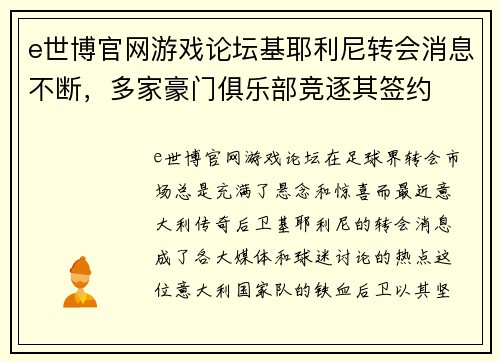 e世博官网游戏论坛基耶利尼转会消息不断，多家豪门俱乐部竞逐其签约

e世博官网游戏论坛在足球界转会市场总是充满了悬念和惊喜而最近意大利传奇后卫基耶利尼的转会消息成了各大媒体和球迷讨论的热点这位意大利国家队的铁血后卫以其坚